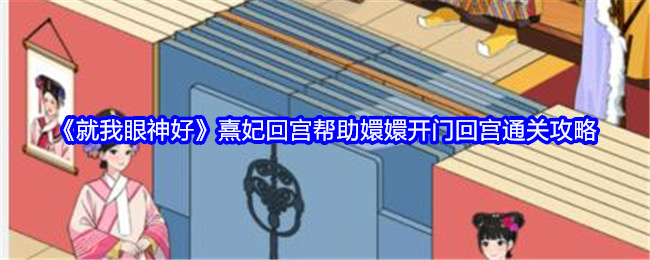 《就我眼神好》熹妃回宫帮助嬛嬛开门回宫通关攻略